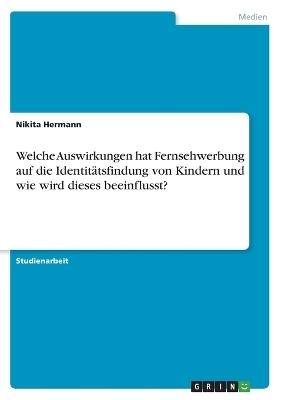 Medien

Nikita Hermann

Welche Auswirkungen hat Fernsehwerbung auf die Identitätsfindung von Kindern und wie wird dieses beeinflusst?

Studienarbeit

GRIN